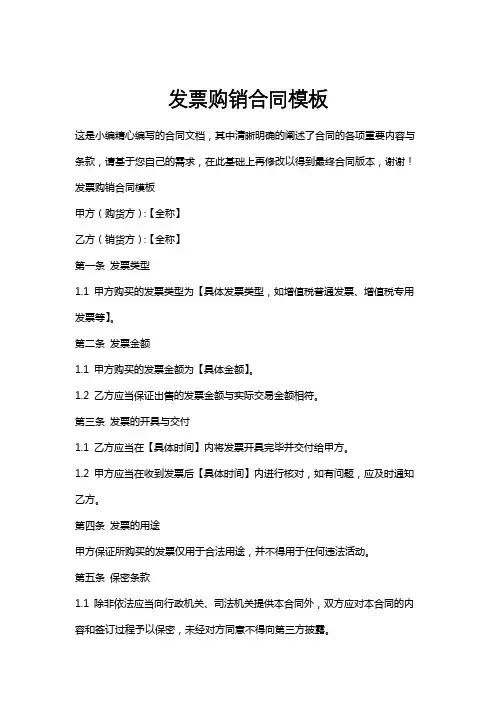 发票购销合同模板

这是小编精心编写的合同文档，其中清晰明确的阐述了合同的各项重要内容与条款，请基于您自己的需求，在此基础上再修改以得到最终合同版本，谢谢！

发票购销合同模板

甲方（购货方）:【全称】

乙方（销货方）:【全称】

第一条 发票类型

1.1 甲方购买的发票类型为【具体发票类型，如增值税普通发票、增值税专用发票等】。

第二条 发票金额

1.1 甲方购买的发票金额为【具体金额】。

1.2 乙方应当保证出售的发票金额与实际交易金额相符。

第三条 发票的开具与交付

1.1 乙方应当在【具体时间】内将发票开具完毕并交付给甲方。

1.2 甲方应当在收到发票后【具体时间】内进行核对，如有问题，应及时通知乙方。

第四条 发票的用途

甲方保证所购买的发票仅用于合法用途，并不得用于任何违法活动。

第五条 保密条款

1.1 除非依法应当向行政机关、司法机关提供本合同外，双方应对本合同的内容和签订过程予以保密，未经对方同意不得向第三方披露。